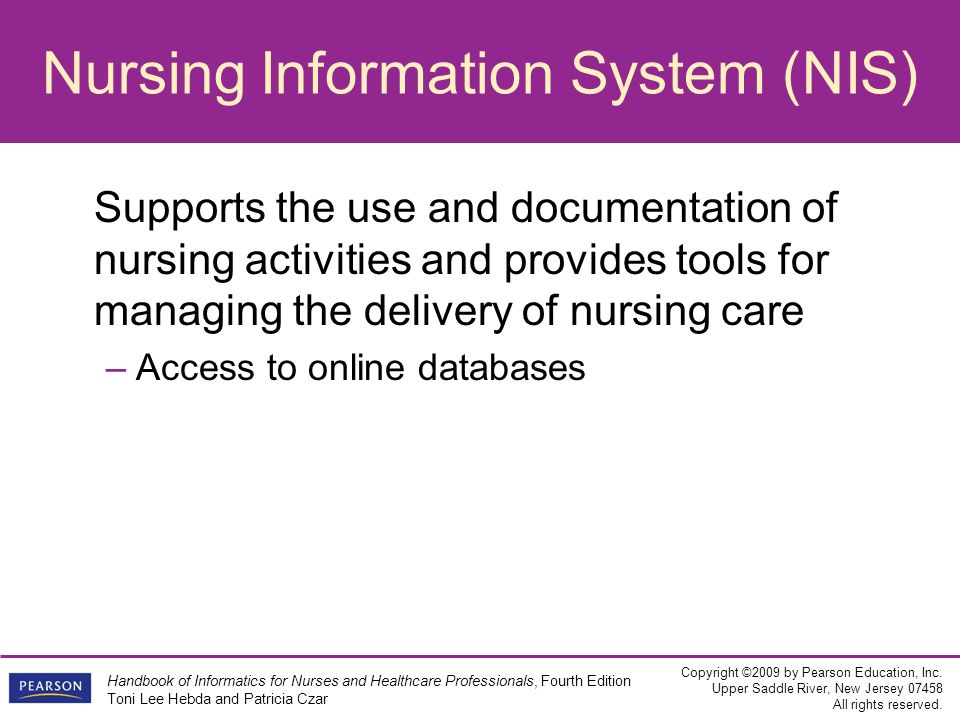 Nursing Information System (NIS)

Supports the use and documentation of nursing activities and provides tools for managing the delivery of nursing care

– Access to online databases

PEARSON

Handbook of Informatics for Nurses and Healthcare Professionals, Fourth Edition
Toni Lee Hebda and Patricia Czar

Copyright ©2009 by Pearson Education, Inc.
Upper Saddle River, New Jersey 07458
All rights reserved.